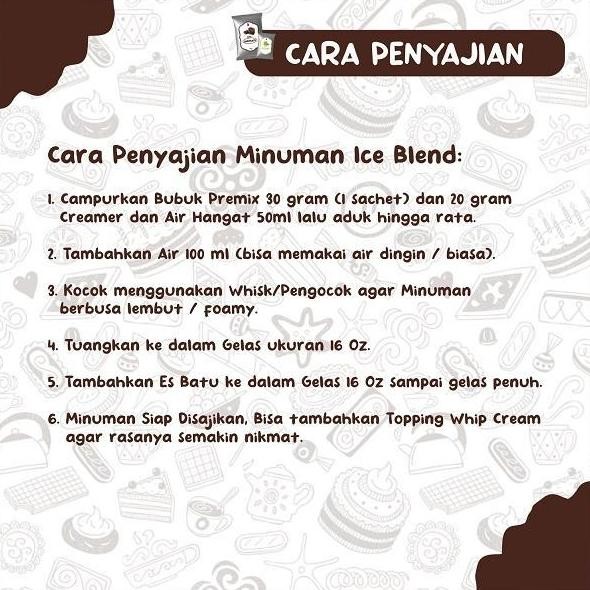 CARA PENYAJIAN

Cara Penyajian Minuman Ice Blend:

1. Campurkan Bubuk Premix 30 gram (1 Sachet) dan 20 gram Creamer dan Air Hangat 50ml lalu aduk hingga rata.

2. Tambahkan Air 100 ml (bisa memakai air dingin / biasa).

3. Kocok menggunakan Whisk/Pengocok agar Minuman berbusa lembut / foamy.

4. Tuangkan ke dalam Gelas ukuran 16 Oz.

5. Tambahkan Es Batu ke dalam Gelas 16 Oz sampai gelas penuh.

6. Minuman Siap Disajikan, Bisa tambahkan Topping Whip Cream agar rasanya semakin nikmat.